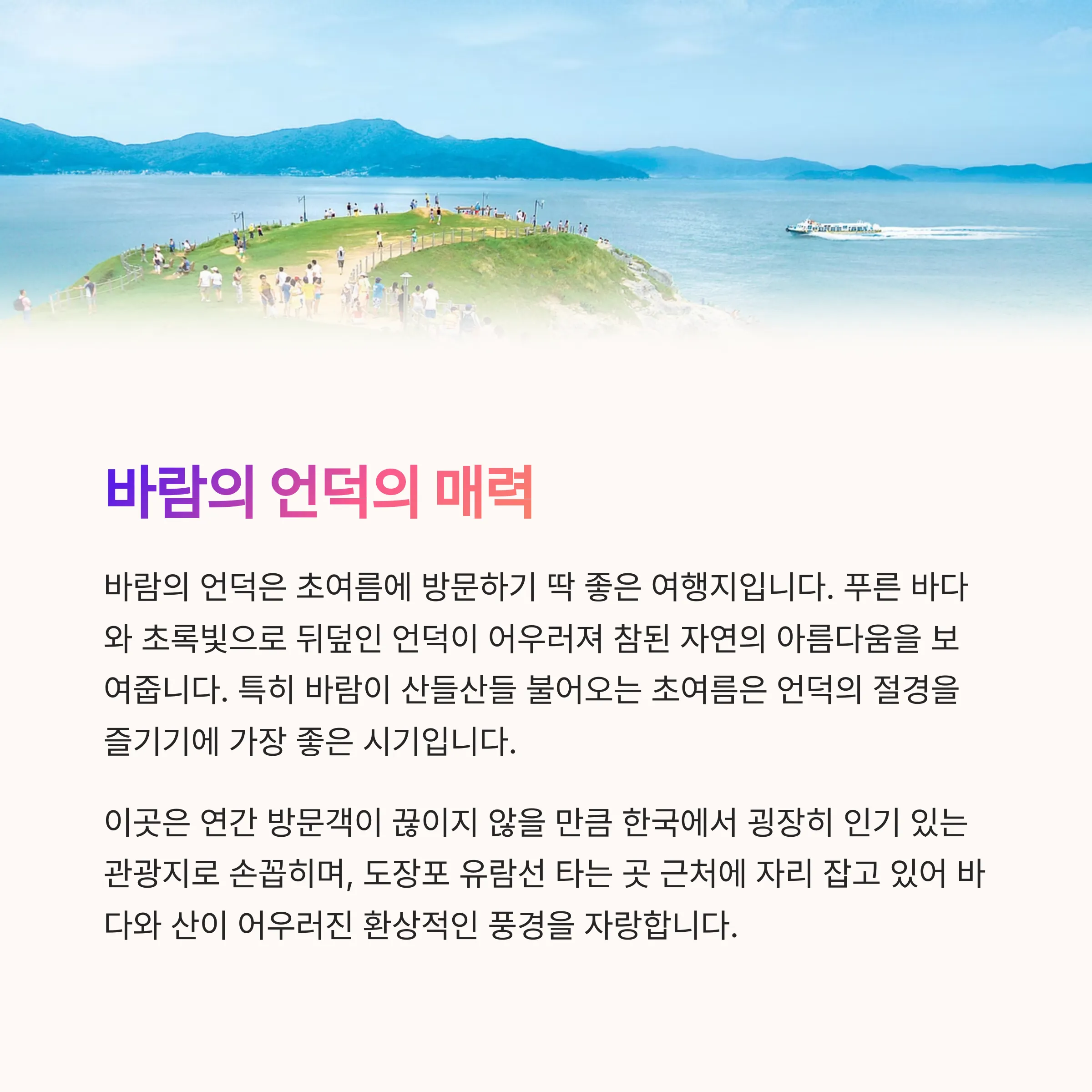 바람의 언덕의 매력

바람의 언덕은 초여름에 방문하기 딱 좋은 여행지입니다. 푸른 바다와 초록빛으로 뒤덮인 언덕이 어우러져 참된 자연의 아름다움을 보여줍니다. 특히 바람이 산들산들 불어오는 초여름은 언덕의 절경을 즐기기에 가장 좋은 시기입니다.

이곳은 연간 방문객이 끊이지 않을 만큼 한국에서 굉장히 인기 있는 관광지로 손꼽히며, 도장포 유람선 타는 곳 근처에 자리 잡고 있어 바다와 산이 어우러진 환상적인 풍경을 자랑합니다.